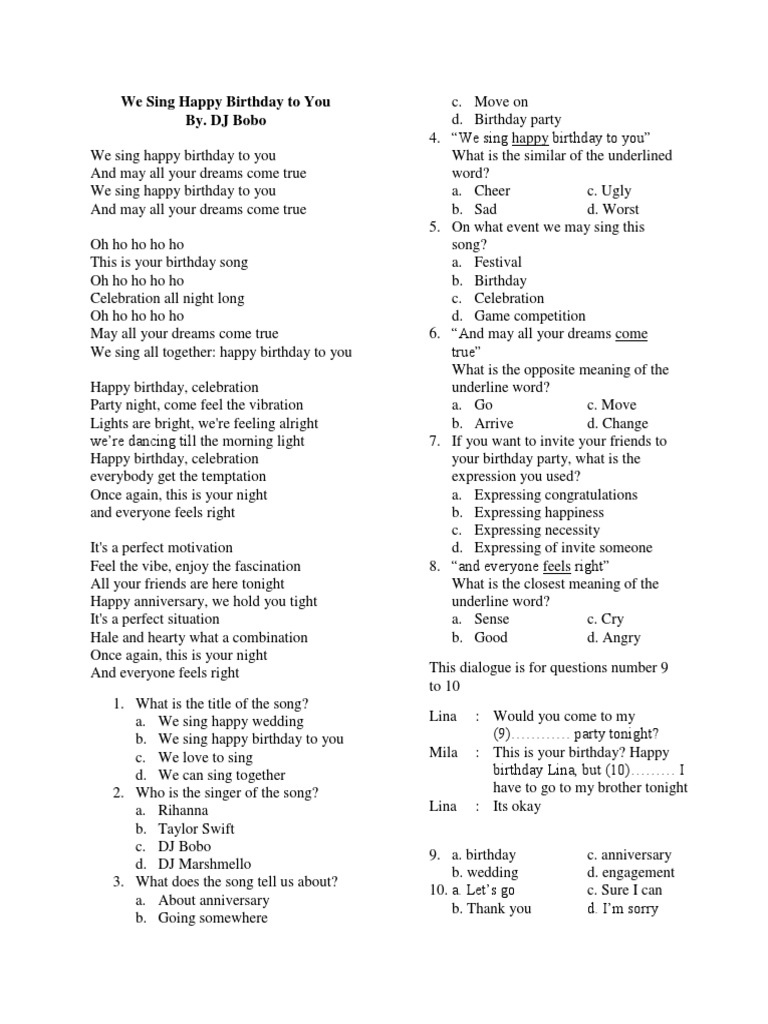 We Sing Happy Birthday to You
By. DJ Bobo

We sing happy birthday to you
And may all your dreams come true
We sing happy birthday to you
And may all your dreams come true

Oh ho ho ho ho
This is your birthday song
Oh ho ho ho ho
Celebration all night long
Oh ho ho ho ho
May all your dreams come true
We sing all together: happy birthday to you

Happy birthday, celebration
Party night, come feel the vibration
Lights are bright, we're feeling alright
we're dancing till the morning light
Happy birthday, celebration
everybody get the temptation
Once again, this is your night
and everyone feels right

It's a perfect motivation
Feel the vibe, enjoy the fascination
All your friends are here tonight
Happy anniversary, we hold you tight
It's a perfect situation
Hale and hearty what a combination
Once again, this is your night
And everyone feels right

1. What is the title of the song?
a. We sing happy wedding
b. We sing happy birthday to you
c. We love to sing
d. We can sing together
2. Who is the singer of the song?
a. Rihanna
b. Taylor Swift
c. DJ Bobo
d. DJ Marshmello
3. What does the song tell us about?
a. About anniversary
b. Going somewhere
c. Move on
d. Birthday party
4. "We sing happy birthday to you"
What is the similar of the underlined word?
a. Cheer
c. Ugly
b. Sad
d. Worst
5. On what event we may sing this song?
a. Festival
b. Birthday
c. Celebration
d. Game competition
6. "And may all your dreams come true"
What is the opposite meaning of the underline word?
a. Go
c. Move
b. Arrive
d. Change
7. If you want to invite your friends to your birthday party, what is the expression you used?
a. Expressing congratulations
b. Expressing happiness
c. Expressing necessity
d. Expressing of invite someone
8. "and everyone feels right"
What is the closest meaning of the underline word?
a. Sense
c. Cry
b. Good
d. Angry

This dialogue is for questions number 9 to 10

Lina : Would you come to my (9)………… party tonight?
Mila : This is your birthday? Happy birthday Lina, but (10)……… I have to go to my brother tonight
Lina : Its okay

9. a. birthday
c. anniversary
b. wedding
d. engagement
10. a. Let's go
c. Sure I can
b. Thank you
d. I'm sorry